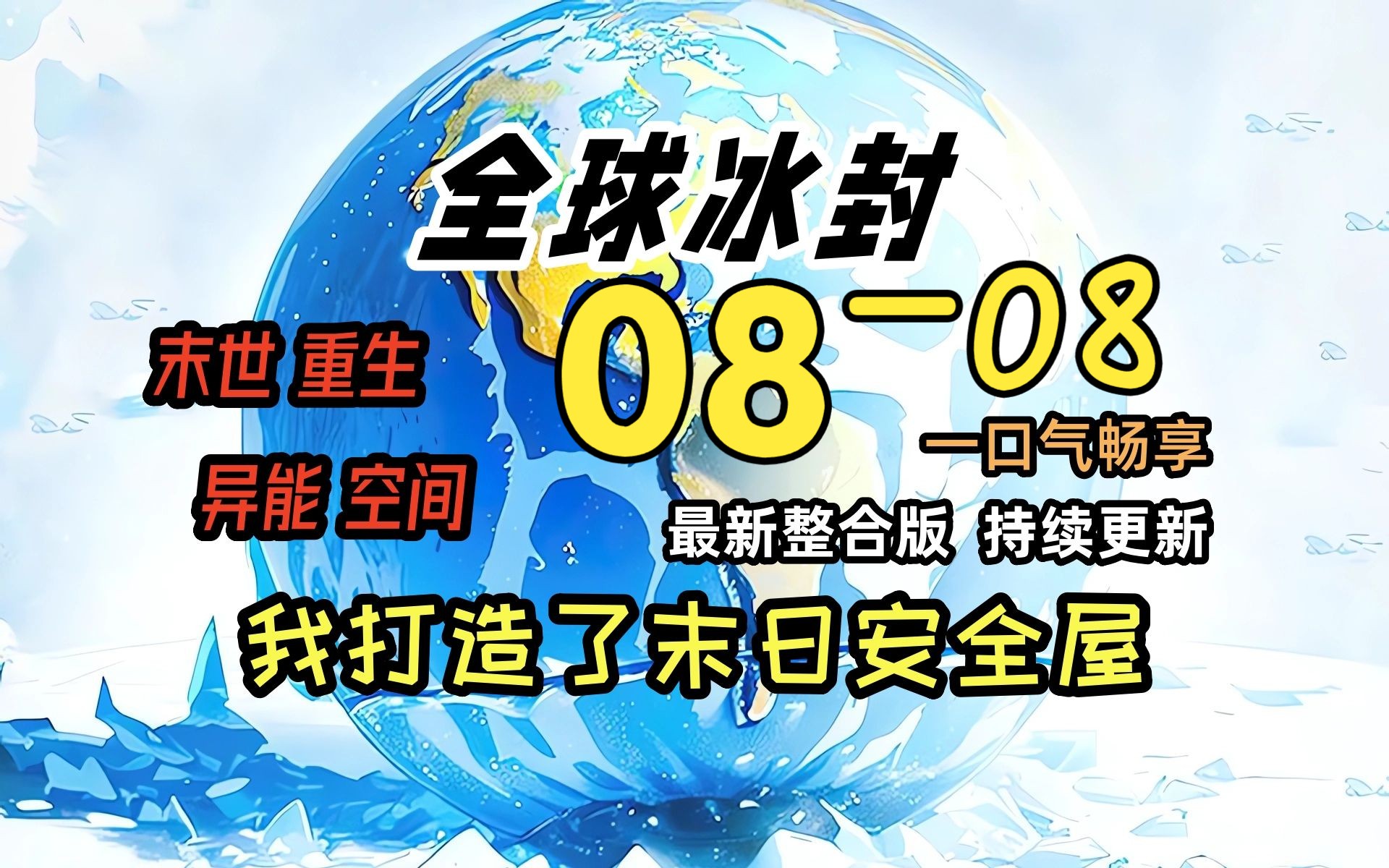 全球冰封

末世 重生

异能 空间

08—08

一口气畅享

最新整合版 持续更新

我打造了末日安全屋